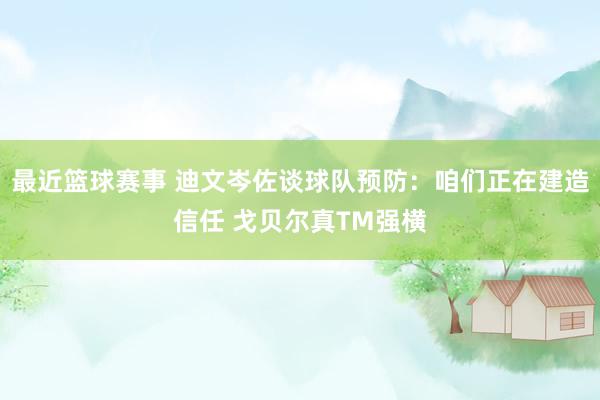 最近篮球赛事 迪文岑佐谈球队预防：咱们正在建造信任 戈贝尔真TM强横